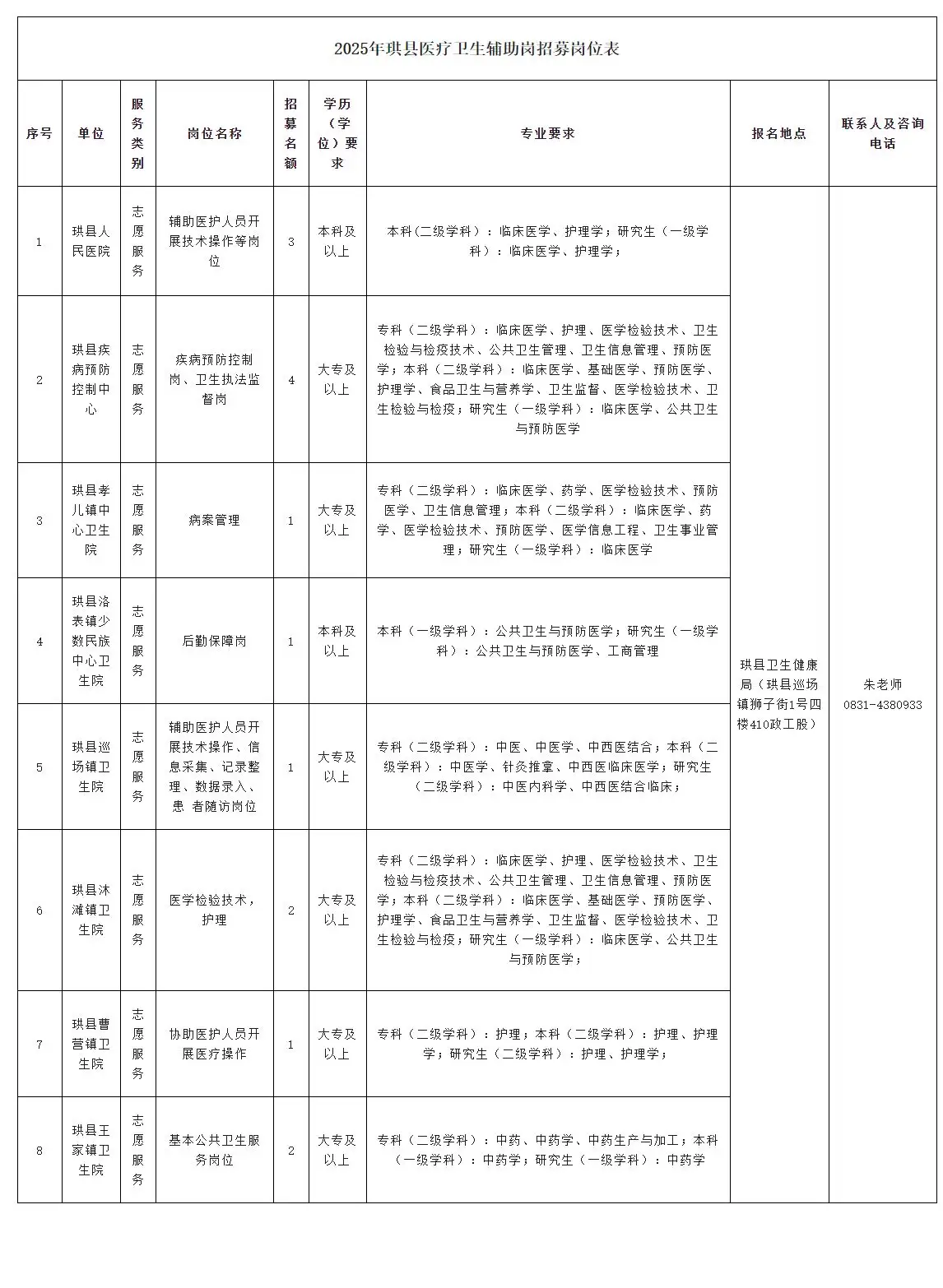 2025年珙县医疗卫生辅助岗招募岗位表

| 序号 | 单位 | 服务类别 | 岗位名称 | 招募名额 | 学历（学位）要求 | 专业要求 | 报名地点 | 联系人及咨询电话 |
|---|---|---|---|---|---|---|---|---|
| 1 | 珙县人民医院 | 志愿服务 | 辅助医护人员开展技术操作等岗位 | 3 | 本科及以上 | 本科（二级学科）：临床医学、护理学；研究生（一级学科）：临床医学、护理学； | 珙县卫生健康局（珙县巡场镇狮子街1号四楼410政工股） | 朱老师 0831-4380933 |
| 2 | 珙县疾病预防控制中心 | 志愿服务 | 疾病预防控制岗、卫生执法监督岗 | 4 | 大专及以上 | 专科（二级学科）：临床医学、护理、医学检验技术、卫生检验与检疫技术、公共卫生管理、卫生信息管理、预防医学；本科（二级学科）：临床医学、基础医学、预防医学、护理学、食品卫生与营养学、卫生监督、医学检验技术、卫生检验与检疫；研究生（一级学科）：临床医学、公共卫生与预防医学 | | |
| 3 | 珙县孝儿镇中心卫生院 | 志愿服务 | 病案管理 | 1 | 大专及以上 | 专科（二级学科）：临床医学、药学、医学检验技术、预防医学、卫生信息管理；本科（二级学科）：临床医学、药学、医学检验技术、预防医学、医学信息工程、卫生事业管理；研究生（一级学科）：临床医学 | | |
| 4 | 珙县洛表镇少数民族中心卫生院 | 志愿服务 | 后勤保障岗 | 1 | 本科及以上 | 本科（一级学科）：公共卫生与预防医学；研究生（一级学科）：公共卫生与预防医学、工商管理 | | |
| 5 | 珙县巡场镇卫生院 | 志愿服务 | 辅助医护人员开展技术操作、信息采集、记录整理、数据录入、患 者随访岗位 | 1 | 大专及以上 | 专科（二级学科）：中医、中医学、中西医结合；本科（二级学科）：中医学、针灸推拿、中西医临床医学；研究生（二级学科）：中医内科学、中西医结合临床； | | |
| 6 | 珙县沐滩镇卫生院 | 志愿服务 | 医学检验技术，护理 | 2 | 大专及以上 | 专科（二级学科）：临床医学、护理、医学检验技术、卫生检验与检疫技术、公共卫生管理、卫生信息管理、预防医学；本科（二级学科）：临床医学、基础医学、预防医学、护理学、食品卫生与营养学、卫生监督、医学检验技术、卫生检验与检疫；研究生（一级学科）：临床医学、公共卫生与预防医学； | | |
| 7 | 珙县曹营镇卫生院 | 志愿服务 | 协助医护人员开展医疗操作 | 1 | 大专及以上 | 专科（二级学科）：护理；本科（二级学科）：护理、护理学；研究生（二级学科）：护理、护理学； | | |
| 8 | 珙县王家镇卫生院 | 志愿服务 | 基本公共卫生服务岗位 | 2 | 大专及以上 | 专科（二级学科）：中药、中药学、中药生产与加工；本科（一级学科）：中药学；研究生（一级学科）：中药学 | | |